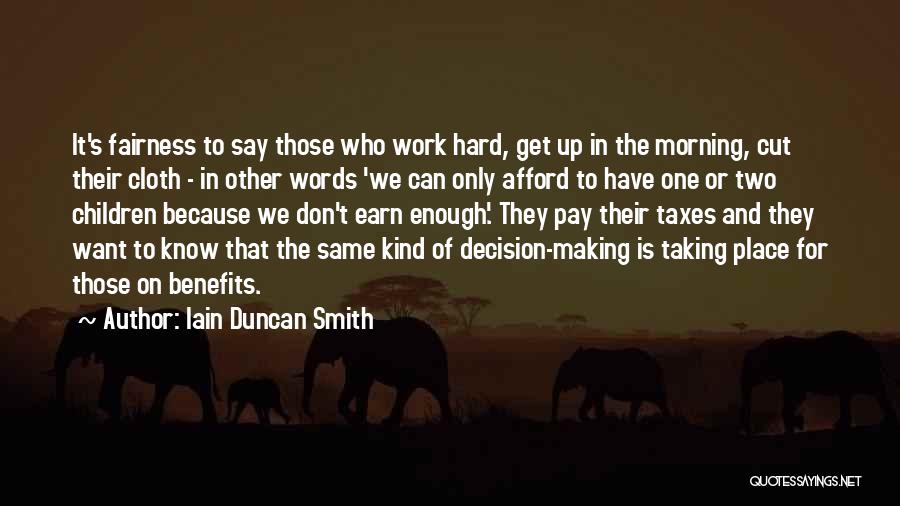 It's fairness to say those who work hard, get up in the morning, cut their cloth - in other words 'we can only afford to have one or two children because we don't earn enough'. They pay their taxes and they want to know that the same kind of decision-making is taking place for those on benefits.

~ Author: Iain Duncan Smith

QUOTESSAYINGS.NET